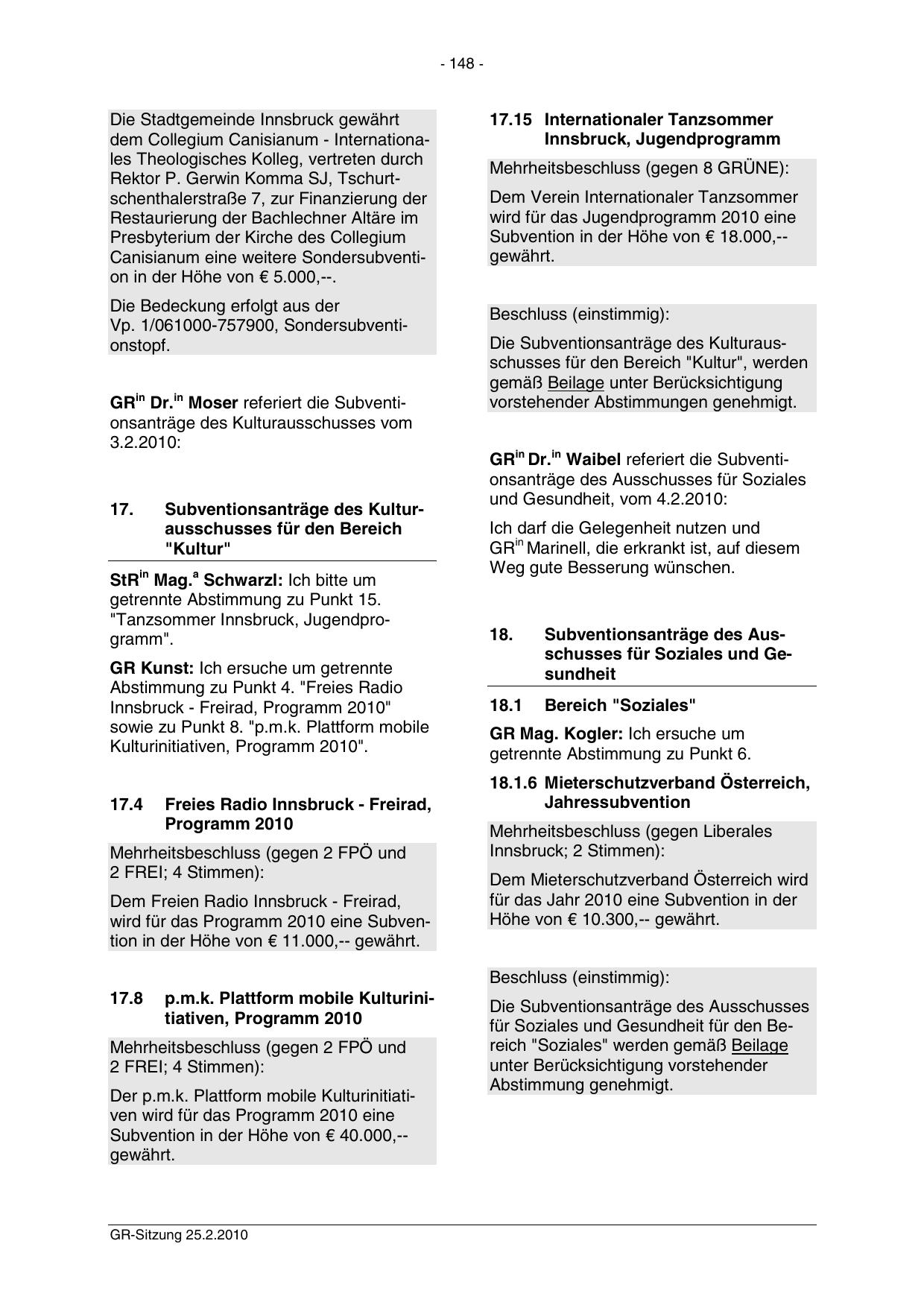 - 148 -

Die Stadtgemeinde Innsbruck gewährt dem Collegium Canisianum - Internationales Theologisches Kolleg, vertreten durch Rektor P. Gerwin Komma SJ, Tschurtschenthalerstraße 7, zur Finanzierung der Restaurierung der Bachlechner Altäre im Presbyterium der Kirche des Collegium Canisianum eine weitere Sondersubvention in der Höhe von € 5.000,--.

Die Bedeckung erfolgt aus der Vp. 1/061000-757900, Sondersubventionstopf.

GR$^{in}$ Dr.$^{in}$ Moser referiert die Subventionsanträge des Kulturausschusses vom 3.2.2010:

17. Subventionsanträge des Kulturausschusses für den Bereich "Kultur"

StR$^{in}$ Mag.$^{a}$ Schwarzl: Ich bitte um getrennte Abstimmung zu Punkt 15. "Tanzsommer Innsbruck, Jugendprogramm".

GR Kunst: Ich ersuche um getrennte Abstimmung zu Punkt 4. "Freies Radio Innsbruck - Freirad, Programm 2010" sowie zu Punkt 8. "p.m.k. Plattform mobile Kulturinitiativen, Programm 2010".

17.4 Freies Radio Innsbruck - Freirad, Programm 2010

Mehrheitsbeschluss (gegen 2 FPÖ und 2 FREI; 4 Stimmen):

Dem Freien Radio Innsbruck - Freirad, wird für das Programm 2010 eine Subvention in der Höhe von € 11.000,-- gewährt.

17.8 p.m.k. Plattform mobile Kulturinitiativen, Programm 2010

Mehrheitsbeschluss (gegen 2 FPÖ und 2 FREI; 4 Stimmen):

Der p.m.k. Plattform mobile Kulturinitiativen wird für das Programm 2010 eine Subvention in der Höhe von € 40.000,-- gewährt.

17.15 Internationaler Tanzsommer Innsbruck, Jugendprogramm

Mehrheitsbeschluss (gegen 8 GRÜNE):

Dem Verein Internationaler Tanzsommer wird für das Jugendprogramm 2010 eine Subvention in der Höhe von € 18.000,-- gewährt.

Beschluss (einstimmig):

Die Subventionsanträge des Kulturausschusses für den Bereich "Kultur", werden gemäß Beilage unter Berücksichtigung vorstehender Abstimmungen genehmigt.

GR$^{in}$ Dr.$^{in}$ Waibel referiert die Subventionsanträge des Ausschusses für Soziales und Gesundheit, vom 4.2.2010:

Ich darf die Gelegenheit nutzen und GR$^{in}$ Marinell, die erkrankt ist, auf diesem Weg gute Besserung wünschen.

18. Subventionsanträge des Ausschusses für Soziales und Gesundheit

18.1 Bereich "Soziales"

GR Mag. Kogler: Ich ersuche um getrennte Abstimmung zu Punkt 6.

18.1.6 Mieterschutzverband Österreich, Jahressubvention

Mehrheitsbeschluss (gegen Liberales Innsbruck; 2 Stimmen):

Dem Mieterschutzverband Österreich wird für das Jahr 2010 eine Subvention in der Höhe von € 10.300,-- gewährt.

Beschluss (einstimmig):

Die Subventionsanträge des Ausschusses für Soziales und Gesundheit für den Bereich "Soziales" werden gemäß Beilage unter Berücksichtigung vorstehender Abstimmung genehmigt.

GR-Sitzung 25.2.2010